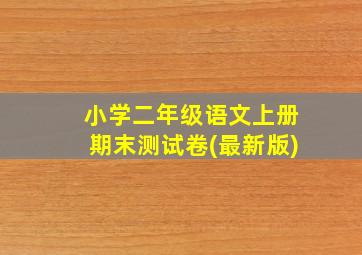 小学二年级语文上册
期末测试卷(最新版)